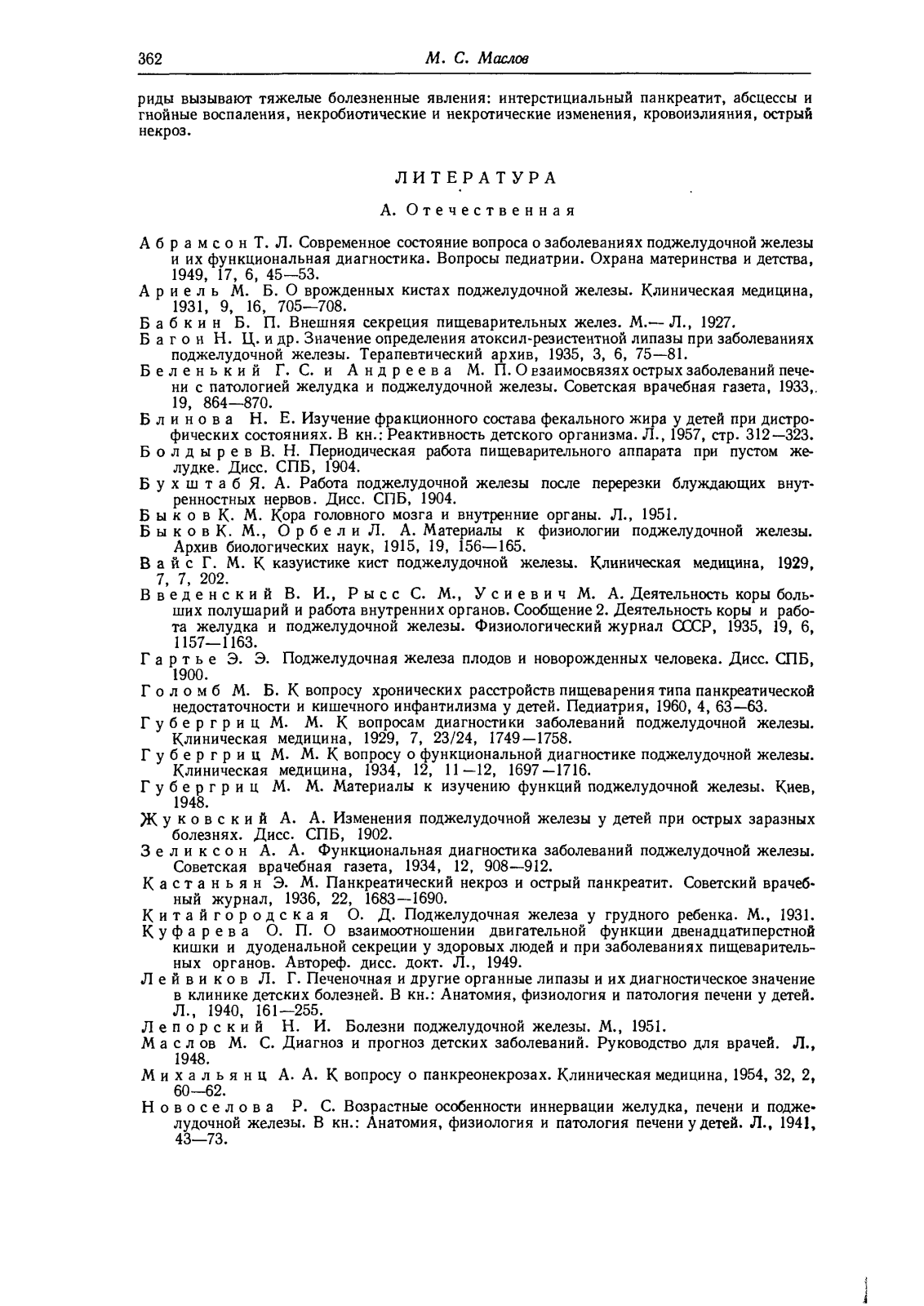 362 М. С. Маслов

риды вызывают тяжелые болезненные явления: интерстициальный панкреатит, абсцессы и гнойные воспаления, некробиотические и некротические изменения, кровоизлияния, острый некроз.

ЛИТЕРАТУРА

А. Отечественная

Абрамсон Т. Л. Современное состояние вопроса о заболеваниях поджелудочной железы и их функциональная диагностика. Вопросы педиатрии. Охрана материнства и детства, 1949, 17, 6, 45—53.

Ариель М. Б. О врожденных кистах поджелудочной железы. Клиническая медицина, 1931, 9, 16, 705—708.

Бабкин Б. П. Внешняя секреция пищеварительных желез. М.— Л., 1927.

Багон Н. Ц. и др. Значение определения атоксил-резистентной липазы при заболеваниях поджелудочной железы. Терапевтический архив, 1935, 3, 6, 75—81.

Беленький Г. С. и Андреева М. П. О взаимосвязях острых заболеваний печени с патологией желудка и поджелудочной железы. Советская врачебная газета, 1933, 19, 864—870.

Блинова Н. Е. Изучение фракционного состава фекального жира у детей при дистрофических состояниях. В кн.: Реактивность детского организма. Л., 1957, стр. 312—323.

Болдырев В. Н. Периодическая работа пищеварительного аппарата при пустом желудке. Дисс. СПБ, 1904.

Бухштаб Я. А. Работа поджелудочной железы после перерезки блуждающих внутренностных нервов. Дисс. СПБ, 1904.

Быков К. М. Кора головного мозга и внутренние органы. Л., 1951.

Быков К. М., Орбели Л. А. Материалы к физиологии поджелудочной железы. Архив биологических наук, 1915, 19, 156—165.

Вайс Г. М. К казуистике кист поджелудочной железы. Клиническая медицина, 1929, 7, 7, 202.

Введенский В. И., Рысс С. М., Усиевич М. А. Деятельность коры больших полушарий и работа внутренних органов. Сообщение 2. Деятельность коры и работа желудка и поджелудочной железы. Физиологический журнал СССР, 1935, 19, 6, 1157—1163.

Гартье Э. Э. Поджелудочная железа плодов и новорожденных человека. Дисс. СПБ, 1900.

Голомб М. Б. К вопросу хронических расстройств пищеварения типа панкреатической недостаточности и кишечного инфантилизма у детей. Педиатрия, 1960, 4, 63—63.

Губергриц М. М. К вопросам диагностики заболеваний поджелудочной железы. Клиническая медицина, 1929, 7, 23/24, 1749—1758.

Губергриц М. М. К вопросу о функциональной диагностике поджелудочной железы. Клиническая медицина, 1934, 12, 11—12, 1697—1716.

Губергриц М. М. Материалы к изучению функций поджелудочной железы. Киев, 1948.

Жуковский А. А. Изменения поджелудочной железы у детей при острых заразных болезнях. Дисс. СПБ, 1902.

Зеликсон А. А. Функциональная диагностика заболеваний поджелудочной железы. Советская врачебная газета, 1934, 12, 908—912.

Кастаньян Э. М. Панкреатический некроз и острый панкреатит. Советский врачебный журнал, 1936, 22, 1683—1690.

Китайгородская О. Д. Поджелудочная железа у грудного ребенка. М., 1931.

Куфарева О. П. О взаимоотношении двигательной функции двенадцатиперстной кишки и дуоденальной секреции у здоровых людей и при заболеваниях пищеварительных органов. Автореф. дисс. докт. Л., 1949.

Лейвиков Л. Г. Печеночная и другие органные липазы и их диагностическое значение в клинике детских болезней. В кн.: Анатомия, физиология и патология печени у детей. Л., 1940, 161—255.

Лепорский Н. И. Болезни поджелудочной железы. М., 1951.

Маслов М. С. Диагноз и прогноз детских заболеваний. Руководство для врачей. Л., 1948.

Михальянц А. А. К вопросу о панкреонекрозах. Клиническая медицина, 1954, 32, 2, 60—62.

Новоселова Р. С. Возрастные особенности иннервации желудка, печени и поджелудочной железы. В кн.: Анатомия, физиология и патология печени у детей. Л., 1941, 43—73.